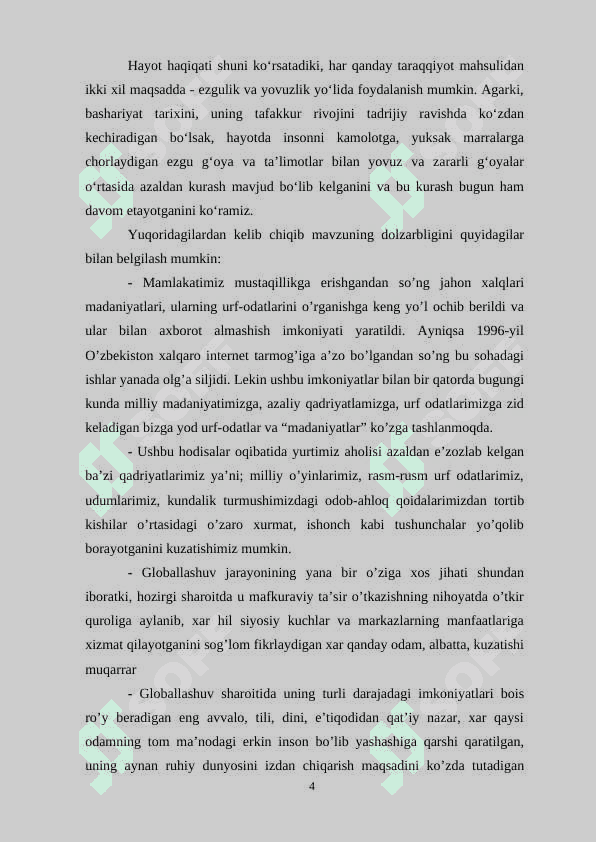 Hayot haqiqati shuni ko‘rsatadiki, har qanday taraqqiyot mahsulidan ikki xil maqsadda - ezgulik va yovuzlik yo‘lida foydalanish mumkin. Agarki, bashariyat tarixini, uning tafakkur rivojini tadrijiy ravishda ko‘zdan kechiradigan bo‘lsak, hayotda insonni kamolotga, yuksak marralarga chorlaydigan ezgu g‘oya va ta’limotlar bilan yovuz va zararli g‘oyalar o‘rtasida azaldan kurash mavjud bo‘lib kelganini va bu kurash bugun ham davom etayotganini ko‘ramiz.

Yuqoridagilardan kelib chiqib mavzuning dolzarbligini quyidagilar bilan belgilash mumkin:

- Mamlakatimiz mustaqillikga erishgandan so’ng jahon xalqlari madaniyatlari, ularning urf-odatlarini o’rganishga keng yo’l ochib berildi va ular bilan axborot almashish imkoniyati yaratildi. Ayniqsa 1996-yil O’zbekiston xalqaro internet tarmog’iga a’zo bo’lgandan so’ng bu sohadagi ishlar yanada olg’a siljidi. Lekin ushbu imkoniyatlar bilan bir qatorda bugungi kunda milliy madaniyatimizga, azaliy qadriyatlamizga, urf odatlarimizga zid keladigan bizga yod urf-odatlar va “madaniyatlar” ko’zga tashlanmoqda.

- Ushbu hodisalar oqibatida yurtimiz aholisi azaldan e’zozlab kelgan ba’zi qadriyatlarimiz ya’ni; milliy o’yinlarimiz, rasm-rusm urf odatlarimiz, udumlarimiz, kundalik turmushimizdagi odob-ahloq qoidalarimizdan tortib kishilar o’rtasidagi o’zaro xurmat, ishonch kabi tushunchalar yo’qolib borayotganini kuzatishimiz mumkin.

- Globallashuv jarayonining yana bir o’ziga xos jihati shundan iboratki, hozirgi sharoitda u mafkuraviy ta’sir o’tkazishning nihoyatda o’tkir quroliga aylanib, xar hil siyosiy kuchlar va markazlarning manfaatlariga xizmat qilayotganini sog’lom fikrlaydigan xar qanday odam, albatta, kuzatishi muqarrar

- Globallashuv sharoitida uning turli darajadagi imkoniyatlari bois ro’y beradigan eng avvalo, tili, dini, e’tiqodidan qat’iy nazar, xar qaysi odamning tom ma’nodagi erkin inson bo’lib yashashiga qarshi qaratilgan, uning aynan ruhiy dunyosini izdan chiqarish maqsadini ko’zda tutadigan

4